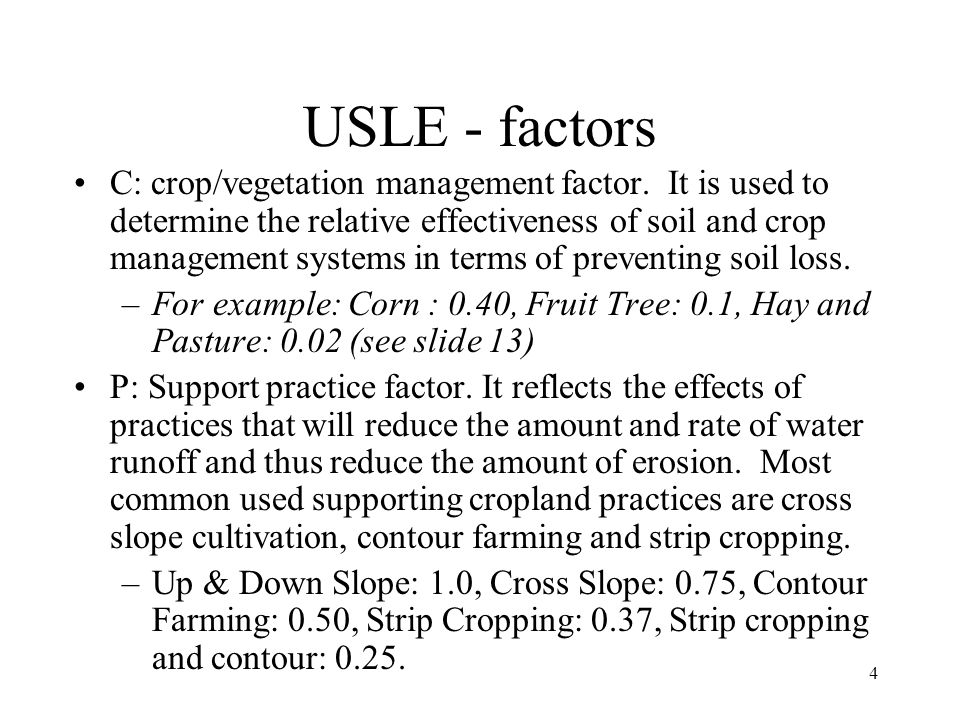 USLE - factors

• C: crop/vegetation management factor. It is used to determine the relative effectiveness of soil and crop management systems in terms of preventing soil loss.

– For example: Corn : 0.40, Fruit Tree: 0.1, Hay and Pasture: 0.02 (see slide 13)

• P: Support practice factor. It reflects the effects of practices that will reduce the amount and rate of water runoff and thus reduce the amount of erosion. Most common used supporting cropland practices are cross slope cultivation, contour farming and strip cropping.

– Up & Down Slope: 1.0, Cross Slope: 0.75, Contour Farming: 0.50, Strip Cropping: 0.37, Strip cropping and contour: 0.25.

4